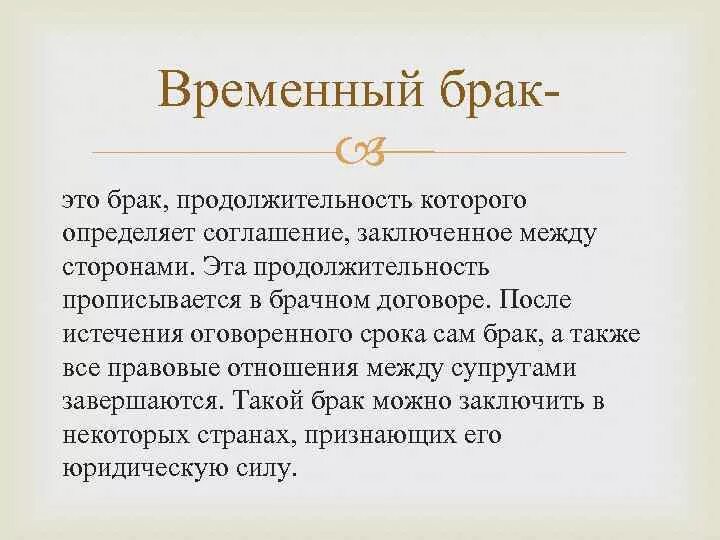 Временный брак-

это брак, продолжительность которого определяет соглашение, заключенное между сторонами. Эта продолжительность прописывается в брачном договоре. После истечения оговоренного срока сам брак, а также все правовые отношения между супругами завершаются. Такой брак можно заключить в некоторых странах, признающих его юридическую силу.